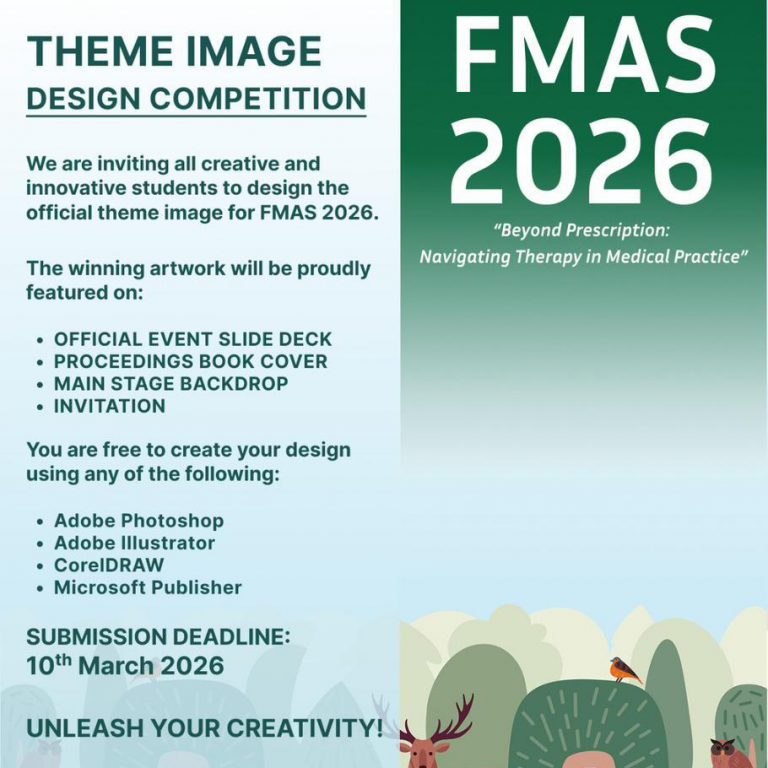 THEME IMAGE
DESIGN COMPETITION

We are inviting all creative and innovative students to design the official theme image for FMAS 2026.

The winning artwork will be proudly featured on:

• OFFICIAL EVENT SLIDE DECK
• PROCEEDINGS BOOK COVER
• MAIN STAGE BACKDROP
• INVITATION

You are free to create your design using any of the following:

• Adobe Photoshop
• Adobe Illustrator
• CorelDRAW
• Microsoft Publisher

SUBMISSION DEADLINE:
10th March 2026

UNLEASH YOUR CREATIVITY!

FMAS
2026

"Beyond Prescription:
Navigating Therapy in Medical Practice"